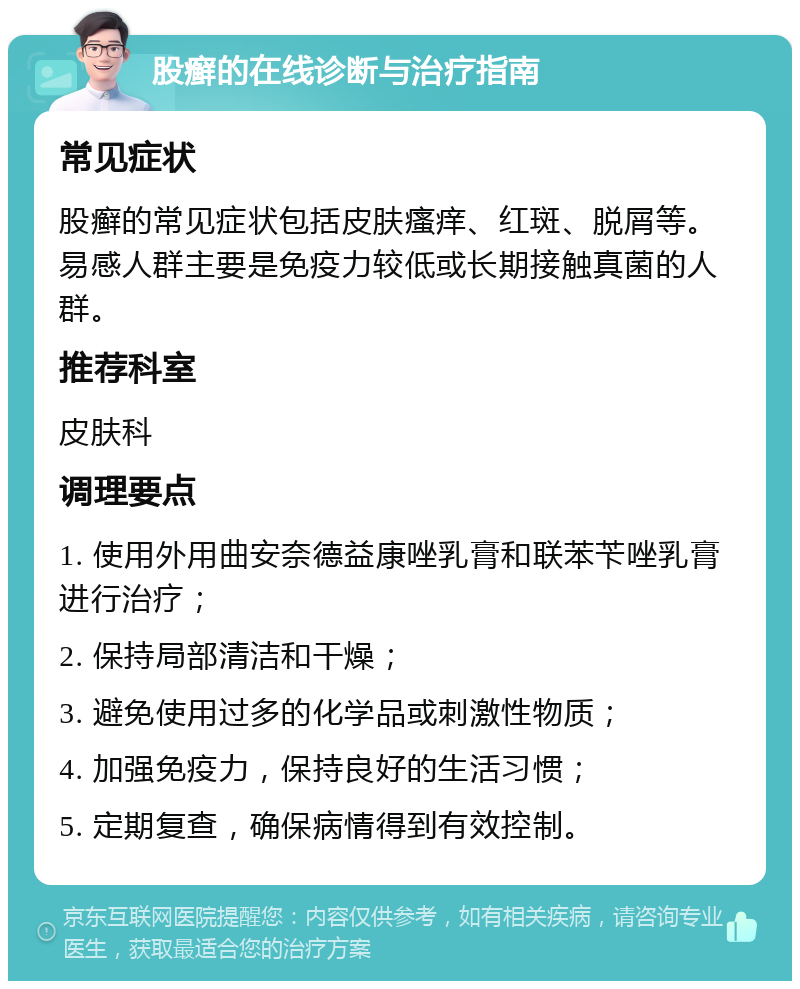 股癣的在线诊断与治疗指南

常见症状

股癣的常见症状包括皮肤瘙痒、红斑、脱屑等。易感人群主要是免疫力较低或长期接触真菌的人群。

推荐科室

皮肤科

调理要点

1. 使用外用曲安奈德益康唑乳膏和联苯苄唑乳膏进行治疗；

2. 保持局部清洁和干燥；

3. 避免使用过多的化学品或刺激性物质；

4. 加强免疫力，保持良好的生活习惯；

5. 定期复查，确保病情得到有效控制。

京东互联网医院提醒您：内容仅供参考，如有相关疾病，请咨询专业医生，获取最适合您的治疗方案